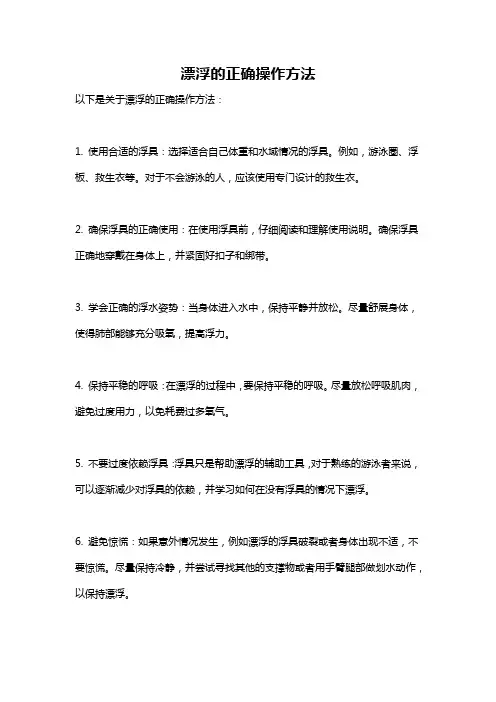 漂浮的正确操作方法

以下是关于漂浮的正确操作方法：

1. 使用合适的浮具：选择适合自己体重和水域情况的浮具。例如，游泳圈、浮板、救生衣等。对于不会游泳的人，应该使用专门设计的救生衣。

2. 确保浮具的正确使用：在使用浮具前，仔细阅读和理解使用说明。确保浮具正确地穿戴在身体上，并紧固好扣子和绑带。

3. 学会正确的浮水姿势：当身体进入水中，保持平静并放松。尽量舒展身体，使得肺部能够充分吸氧，提高浮力。

4. 保持平稳的呼吸：在漂浮的过程中，要保持平稳的呼吸。尽量放松呼吸肌肉，避免过度用力，以免耗费过多氧气。

5. 不要过度依赖浮具：浮具只是帮助漂浮的辅助工具，对于熟练的游泳者来说，可以逐渐减少对浮具的依赖，并学习如何在没有浮具的情况下漂浮。

6. 避免惊慌：如果意外情况发生，例如漂浮的浮具破裂或者身体出现不适，不要惊慌。尽量保持冷静，并尝试寻找其他的支撑物或者用手臂腿部做划水动作，以保持漂浮。